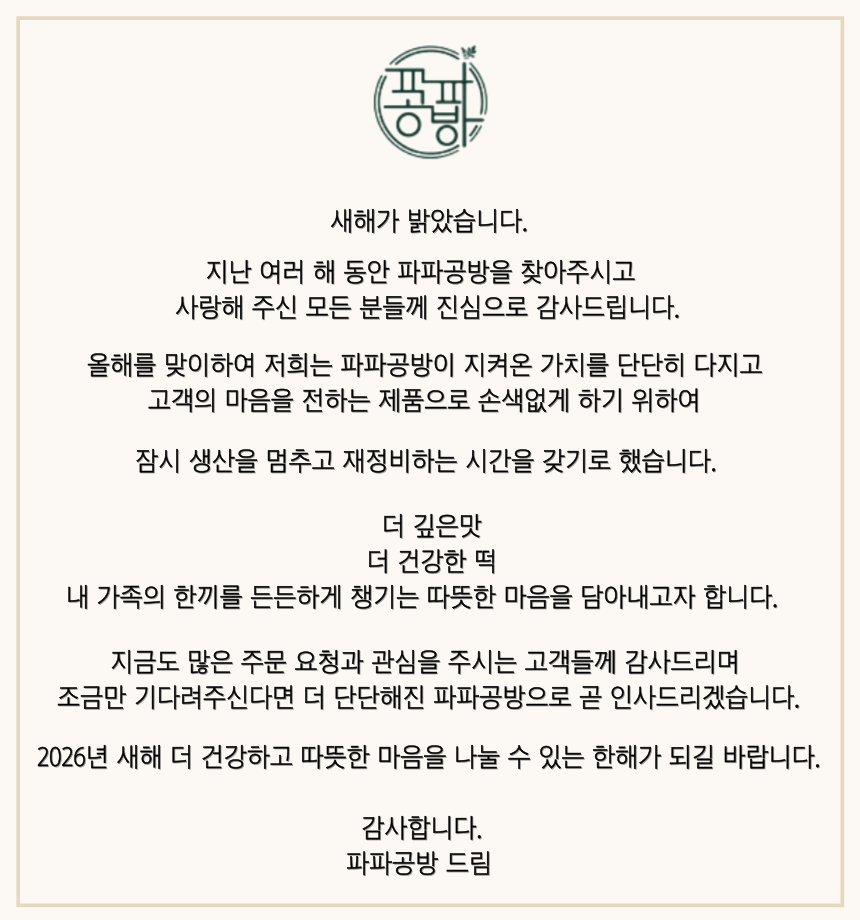 파파공방

새해가 밝았습니다.

지난 여러 해 동안 파파공방을 찾아주시고 사랑해 주신 모든 분들께 진심으로 감사드립니다.

올해를 맞이하여 저희는 파파공방이 지켜온 가치를 단단히 다지고 고객의 마음을 전하는 제품으로 손색없게 하기 위하여

잠시 생산을 멈추고 재정비하는 시간을 갖기로 했습니다.

더 깊은맛
더 건강한 떡
내 가족의 한끼를 든든하게 챙기는 따뜻한 마음을 담아내고자 합니다.

지금도 많은 주문 요청과 관심을 주시는 고객들께 감사드리며 조금만 기다려주신다면 더 단단해진 파파공방으로 곧 인사드리겠습니다.

2026년 새해 더 건강하고 따뜻한 마음을 나눌 수 있는 한해가 되길 바랍니다.

감사합니다.
파파공방 드림